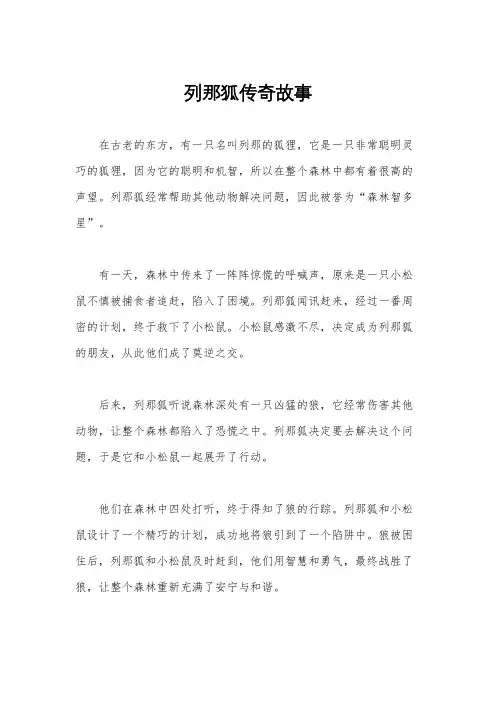 列那狐传奇故事

在古老的东方，有一只名叫列那的狐狸，它是一只非常聪明灵巧的狐狸，因为它的聪明和机智，所以在整个森林中都有着很高的声望。列那狐经常帮助其他动物解决问题，因此被誉为“森林智多星”。

有一天，森林中传来了一阵阵惊慌的呼喊声，原来是一只小松鼠不慎被捕食者追赶，陷入了困境。列那狐闻讯赶来，经过一番周密的计划，终于救下了小松鼠。小松鼠感激不尽，决定成为列那狐的朋友，从此他们成了莫逆之交。

后来，列那狐听说森林深处有一只凶猛的狼，它经常伤害其他动物，让整个森林都陷入了恐慌之中。列那狐决定要去解决这个问题，于是它和小松鼠一起展开了行动。

他们在森林中四处打听，终于得知了狼的行踪。列那狐和小松鼠设计了一个精巧的计划，成功地将狼引到了一个陷阱中。狼被困住后，列那狐和小松鼠及时赶到，他们用智慧和勇气，最终战胜了狼，让整个森林重新充满了安宁与和谐。